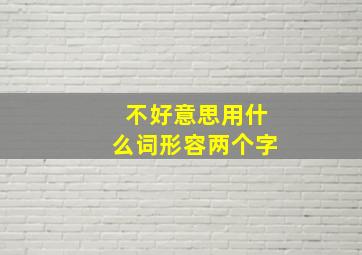 不好意思用什么词形容两个字